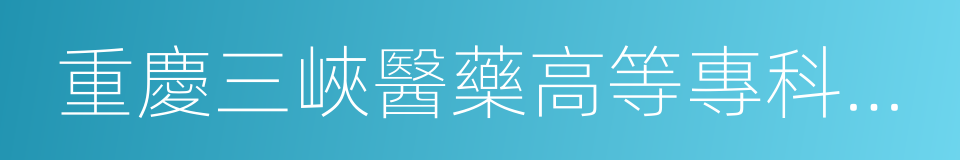 重慶三峽醫藥高等專科...